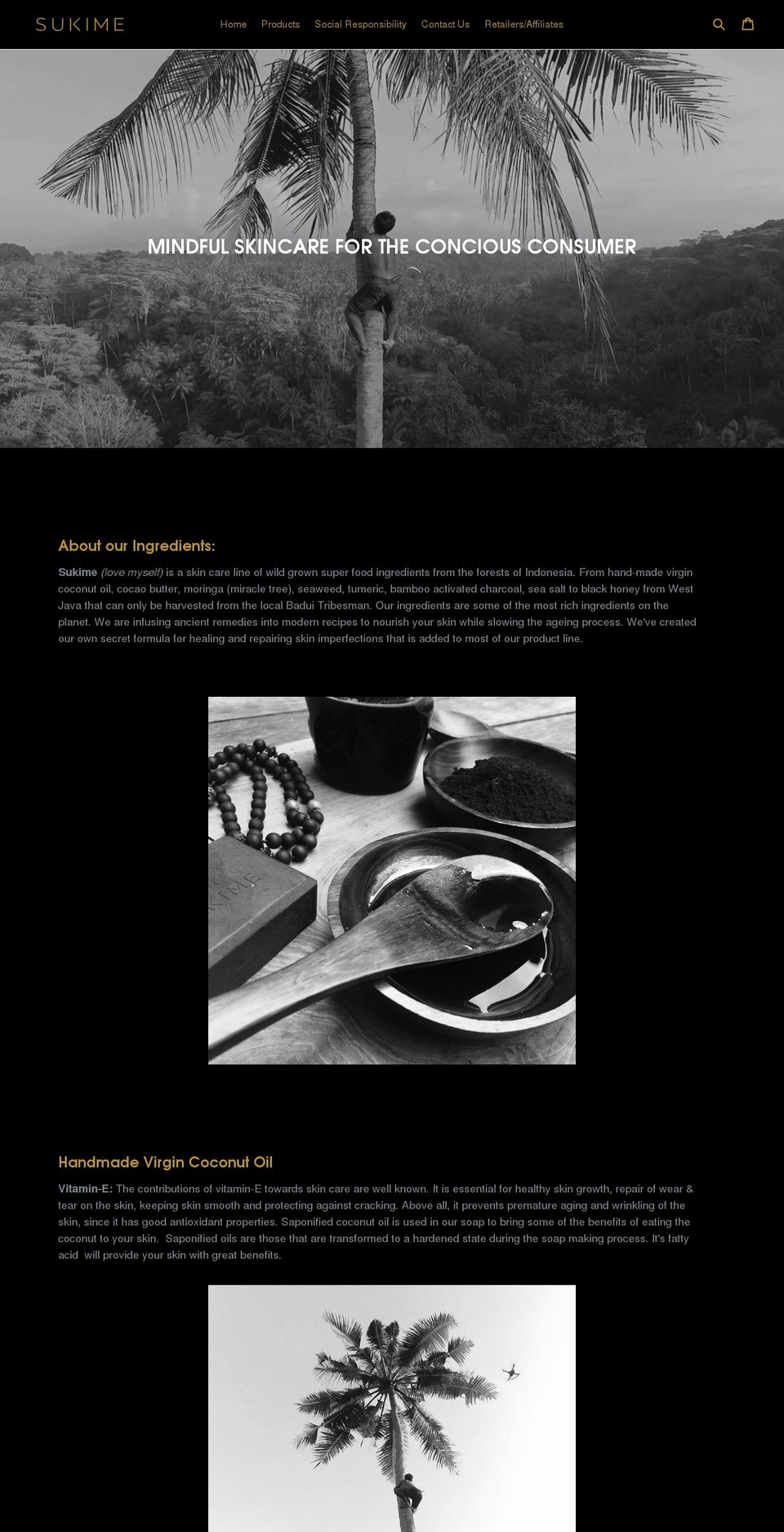 SUKIME

Home Products Social Responsibility Contact Us Retailers/Affiliates

MINDFUL SKINCARE FOR THE CONCIOUS CONSUMER

About our Ingredients:

Sukime (love myself) is a skin care line of wild grown super food ingredients from the forests of Indonesia. From hand-made virgin coconut oil, cocao butter, moringa (miracle tree), seaweed, tumeric, bamboo activated charcoal, sea salt to black honey from West Java that can only be harvested from the local Badui Tribesman. Our ingredients are some of the most rich ingredients on the planet. We are infusing ancient remedies into modern recipes to nourish your skin while slowing the ageing process. We've created our own secret formula for healing and repairing skin imperfections that is added to most of our product line.

KIME

Handmade Virgin Coconut Oil

Vitamin-E: The contributions of vitamin-E towards skin care are well known. It is essential for healthy skin growth, repair of wear & tear on the skin, keeping skin smooth and protecting against cracking. Above all, it prevents premature aging and wrinkling of the skin, since it has good antioxidant properties. Saponified coconut oil is used in our soap to bring some of the benefits of eating the coconut to your skin. Saponified oils are those that are transformed to a hardened state during the soap making process. It's fatty acid will provide your skin with great benefits.